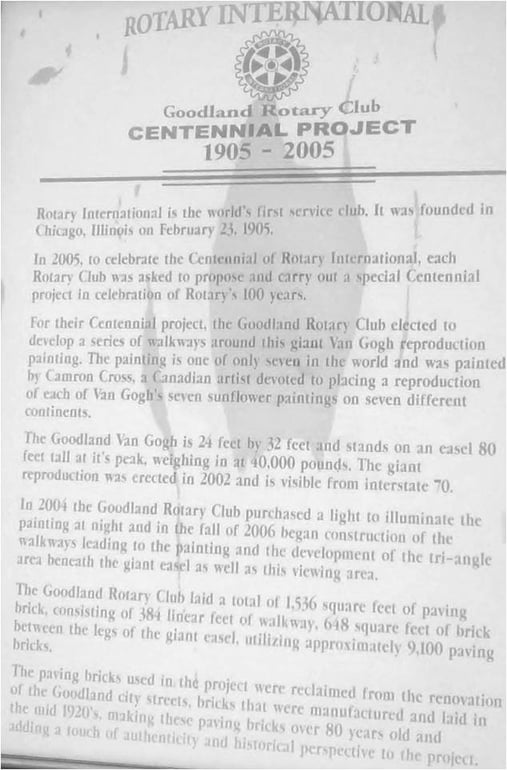 ROTARY INTERNATIONAL

Goodland Rotary Club
CENTENNIAL PROJECT
1905 - 2005

Rotary International is the world's first service club. It was founded in Chicago, Illinois on February 23, 1905.

In 2005, to celebrate the Centennial of Rotary International, each Rotary Club was asked to propose and carry out a special Centennial project in celebration of Rotary's 100 years.

For their Centennial project, the Goodland Rotary Club elected to develop a series of walkways around this giant Van Gogh reproduction painting. The painting is one of only seven in the world and was painted by Camron Cross, a Canadian artist devoted to placing a reproduction of each of Van Gogh's seven sunflower paintings on seven different continents.

The Goodland Van Gogh is 24 feet by 32 feet and stands on an easel 80 feet tall at it's peak, weighing in at 40,000 pounds. The giant reproduction was erected in 2002 and is visible from interstate 70.

In 2004 the Goodland Rotary Club purchased a light to illuminate the painting at night and in the fall of 2006 began construction of the walkways leading to the painting and the development of the tri-angle area beneath the giant easel as well as this viewing area.

The Goodland Rotary Club laid a total of 1,536 square feet of paving brick, consisting of 384 linear feet of walkway, 648 square feet of brick between the legs of the giant easel, utilizing approximately 9,100 paving bricks.

The paving bricks used in the project were reclaimed from the renovation of the Goodland city streets, bricks that were manufactured and laid in the mid 1920's, making these paving bricks over 80 years old and adding a touch of authenticity and historical perspective to the project.